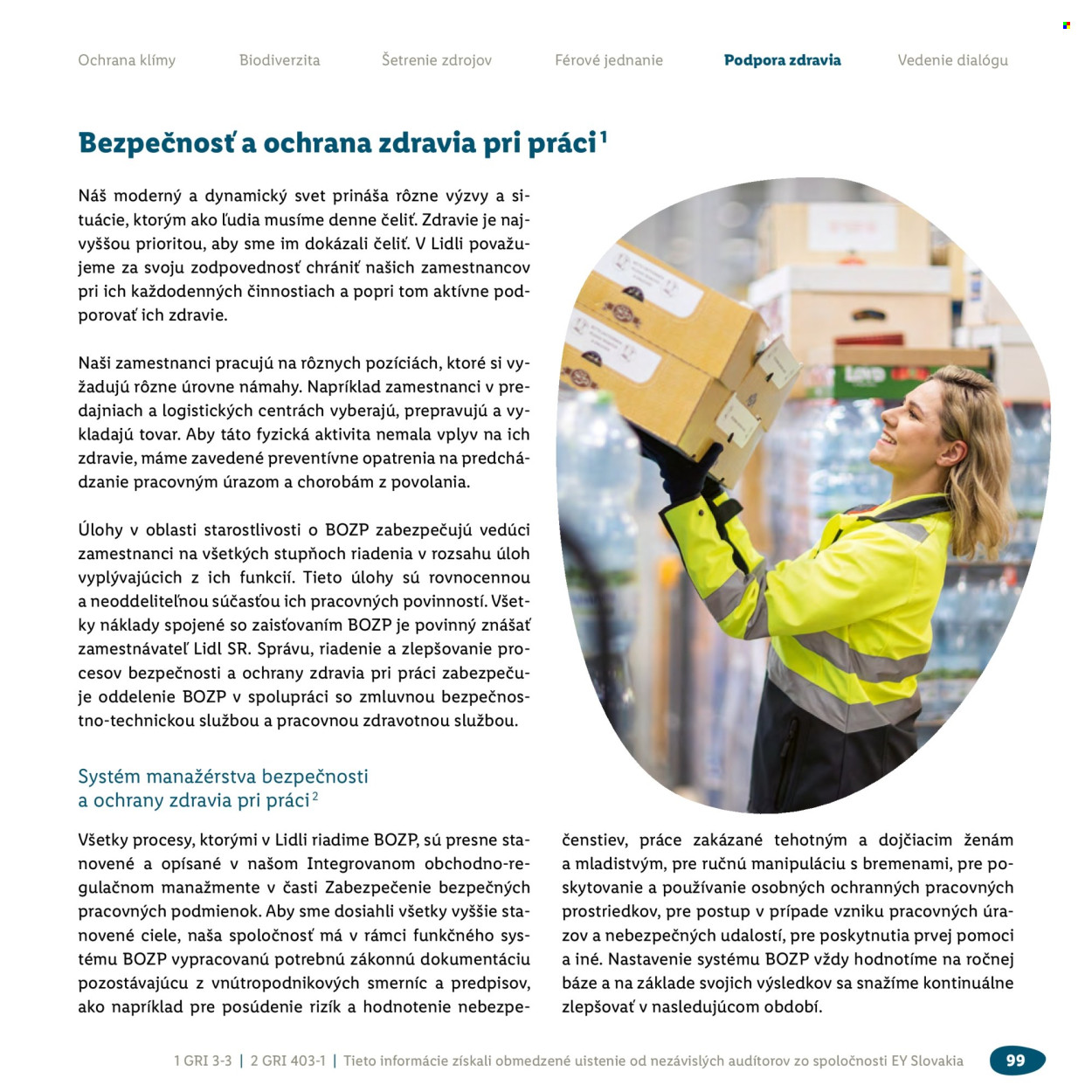 Ochrana klímy Biodiverzita Šetrenie zdrojov Férové jednanie Podpora zdravia Vedenie dialógu

Bezpečnosť a ochrana zdravia pri práci$^{1}$

Náš moderný a dynamický svet prináša rôzne výzvy a situácie, ktorým ako ľudia musíme denne čeliť. Zdravie je najvyššou prioritou, aby sme im dokázali čeliť. V Lidli považujeme za svoju zodpovednosť chrániť našich zamestnancov pri ich každodenných činnostiach a popri tom aktívne podporovať ich zdravie.

Naši zamestnanci pracujú na rôznych pozíciách, ktoré si vyžadujú rôzne úrovne námahy. Napríklad zamestnanci v predajniach a logistických centrách vyberajú, prepravujú a vykladajú tovar. Aby táto fyzická aktivita nemala vplyv na ich zdravie, máme zavedené preventívne opatrenia na predchádzanie pracovným úrazom a chorobám z povolania.

Úlohy v oblasti starostlivosti o BOZP zabezpečujú vedúci zamestnanci na všetkých stupňoch riadenia v rozsahu úloh vyplývajúcich z ich funkcií. Tieto úlohy sú rovnocennou a neoddeliteľnou súčasťou ich pracovných povinností. Všetky náklady spojené so zaisťovaním BOZP je povinný znášať zamestnávateľ Lidl SR. Správu, riadenie a zlepšovanie procesov bezpečnosti a ochrany zdravia pri práci zabezpečuje oddelenie BOZP v spolupráci so zmluvnou bezpečnostno-technickou službou a pracovnou zdravotnou službou.

Systém manažérstva bezpečnosti
a ochrany zdravia pri práci$^{2}$

Všetky procesy, ktorými v Lidli riadime BOZP, sú presne stanovené a opísané v našom Integrovanom obchodno-regulačnom manažmente v časti Zabezpečenie bezpečných pracovných podmienok. Aby sme dosiahli všetky vyššie stanovené ciele, naša spoločnosť má v rámci funkčného systému BOZP vypracovanú potrebnú zákonnú dokumentáciu pozostávajúcu z vnútropodnikových smerníc a predpisov, ako napríklad pre posúdenie rizík a hodnotenie nebezpečenstiev, práce zakázané tehotným a dojčiacim ženám a mladistvým, pre ručnú manipuláciu s bremenami, pre poskytovanie a používanie osobných ochranných pracovných prostriedkov, pre postup v prípade vzniku pracovných úrazov a nebezpečných udalostí, pre poskytnutia prvej pomoci a iné. Nastavenie systému BOZP vždy hodnotíme na ročnej báze a na základe svojich výsledkov sa snažíme kontinuálne zlepšovať v nasledujúcom období.

1 GRI 3-3 | 2 GRI 403-1 | Tieto informácie získali obmedzené uistenie od nezávislých audítorov zo spoločnosti EY Slovakia 99